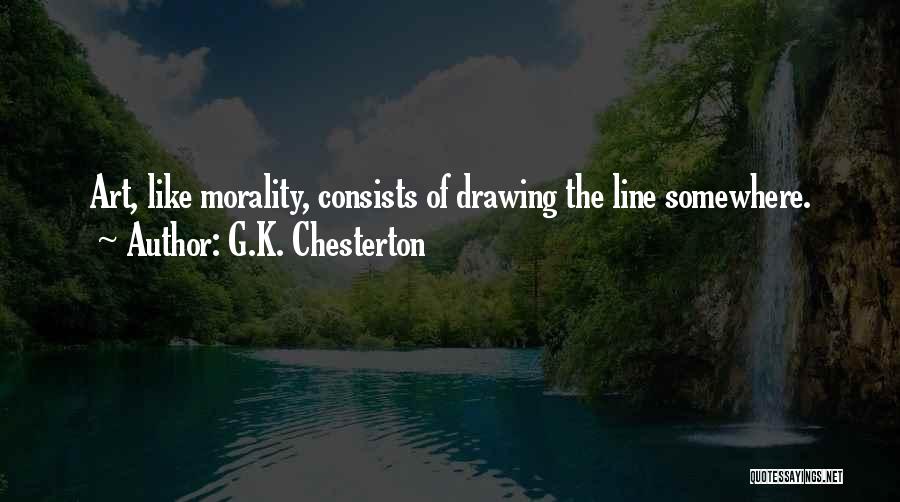 Art, like morality, consists of drawing the line somewhere.
~ Author: G.K. Chesterton

QUOTESSAYINGS.NET